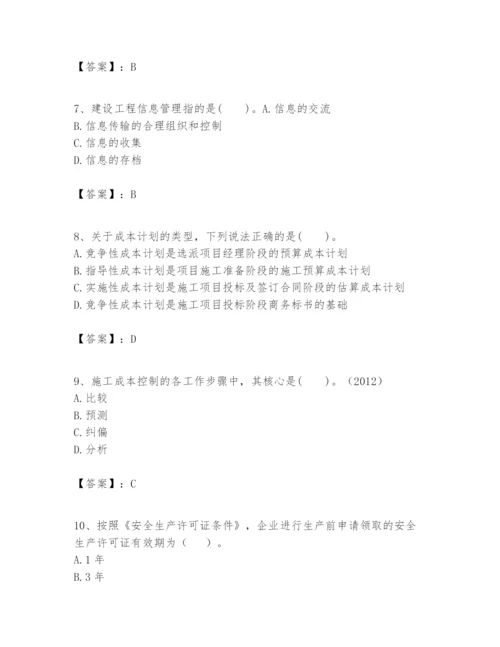 【答案】：B

7、建设工程信息管理指的是(　　)。A.信息的交流
B.信息传输的合理组织和控制
C.信息的收集
D.信息的存档

【答案】：B

8、关于成本计划的类型，下列说法正确的是(　　)。
A.竞争性成本计划是选派项目经理阶段的预算成本计划
B.指导性成本计划是项目施工准备阶段的施工预算成本计划
C.实施性成本计划是施工项目投标及签订合同阶段的估算成本计划
D.竞争性成本计划是施工项目投标阶段商务标书的基础

【答案】：D

9、施工成本控制的各工作步骤中，其核心是(　　)。(2012)
A.比较
B.预测
C.纠偏
D.分析

【答案】：C

10、按照《安全生产许可证条件》，企业进行生产前申请领取的安全生产许可证有效期为（　　）。
A.1年
B.3年